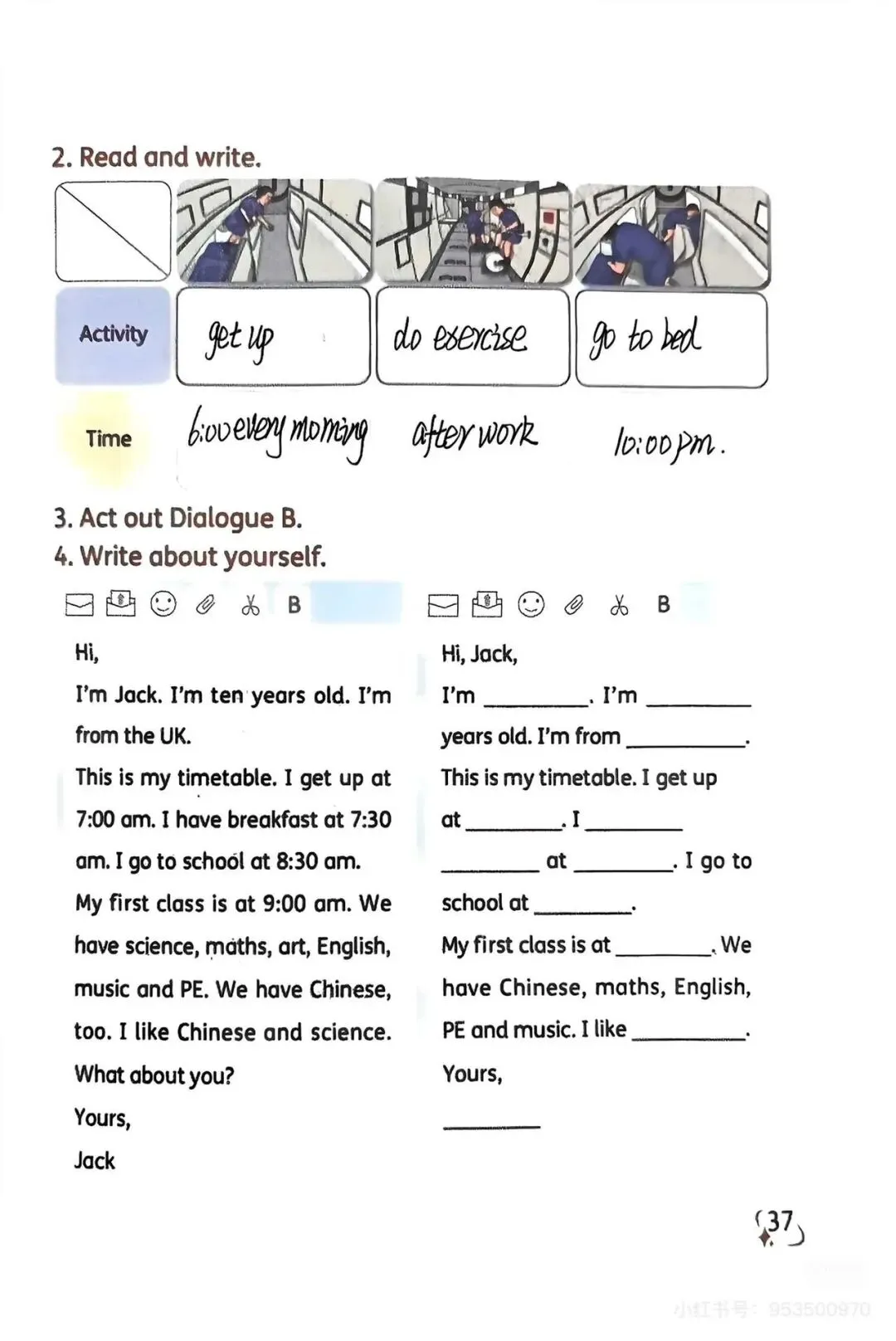 2. Read and write.

| | | | |
|---|---|---|---|
| Activity | get up | do exercise | go to bed |
| Time | 6:00 every morning | after work | 10:00 pm. |

3. Act out Dialogue B.

4. Write about yourself.

B

Hi,

I'm Jack. I'm ten years old. I'm from the UK.

This is my timetable. I get up at 7:00 am. I have breakfast at 7:30 am. I go to school at 8:30 am.

My first class is at 9:00 am. We have science, maths, art, English, music and PE. We have Chinese, too. I like Chinese and science.

What about you?

Yours,

Jack

B

Hi, Jack,

I'm ________. I'm ________ years old. I'm from ________.

This is my timetable. I get up at ________. I ________ ________ at ________. I go to school at ________.

My first class is at ________. We have Chinese, maths, English, PE and music. I like ________.

Yours,

________

37

小红书号: 953500970